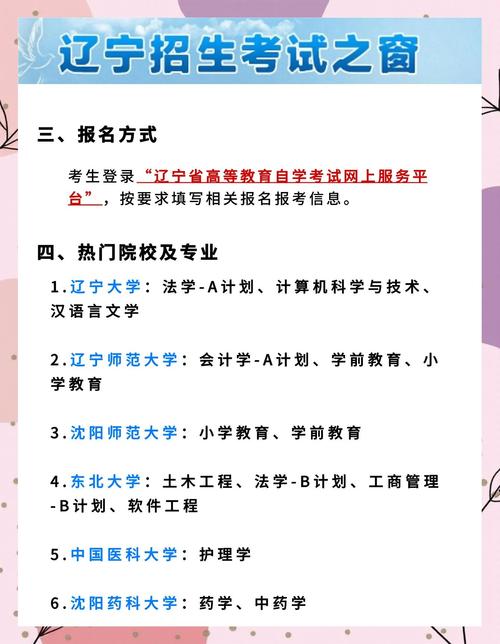 辽宁招生考试之窗

三、报名方式

考生登录“辽宁省高等教育自学考试网上服务平台”，按要求填写相关报名报考信息。

四、热门院校及专业

1.辽宁大学：法学-A计划、计算机科学与技术、汉语言文学

2.辽宁师范大学：会计学-A计划、学前教育、小学教育

3.沈阳师范大学：小学教育、学前教育

4.东北大学：土木工程、法学-B计划、工商管理-B计划、软件工程

5.中国医科大学：护理学

6.沈阳药科大学：药学、中药学